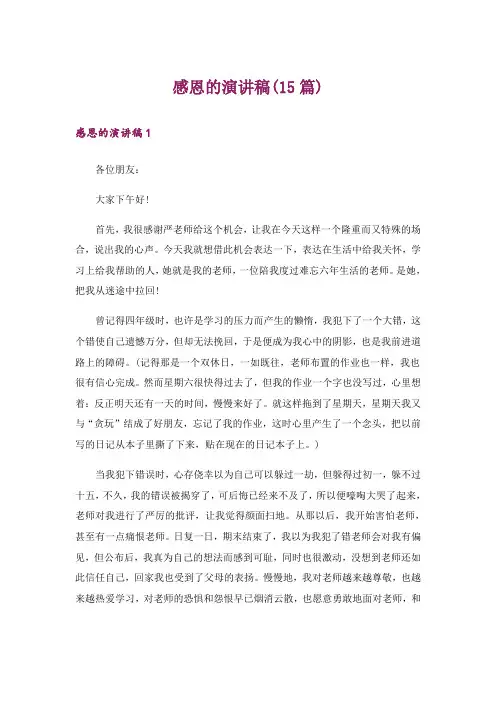 感恩的演讲稿(15 篇)

感恩的演讲稿 1

各位朋友:

大家下午好!

首先，我很感谢严老师给这个机会，让我在今天这样一个隆重而又特殊的场合，说出我的心声。今天我就想借此机会表达一下，表达在生活中给我关怀，学习上给我帮助的人，她就是我的老师，一位陪我度过难忘六年生活的老师。是她，把我从迷途中拉回!

曾记得四年级时，也许是学习的压力而产生的懒惰，我犯下了一个大错，这个错使自己遗憾万分，但却无法挽回，于是便成为我心中的阴影，也是我前进道路上的障碍。(记得那是一个双休日，一如既往，老师布置的作业也一样，我也很有信心完成。然而星期六很快得过去了，但我的作业一个字也没写过，心里想着：反正明天还有一天的时间，慢慢来好了。就这样拖到了星期天，星期天我又与“贪玩”结成了好朋友，忘记了我的作业，这时心里产生了一个念头，把以前写的日记从本子里撕了下来，贴在现在的日记本子上。)

当我犯下错误时，心存侥幸以为自己可以躲过一劫，但躲得过初一，躲不过十五，不久，我的错误被揭穿了，可后悔已经来不及了，所以便嚎啕大哭了起来，老师对我进行了严厉的批评，让我觉得颜面扫地。从那以后，我开始害怕老师，甚至有一点痛恨老师。日复一日，期末结束了，我以为我犯了错老师会对我有偏见，但公布后，我真为自己的想法而感到可耻，同时也很激动，没想到老师还如此信任自己，回家我也受到了父母的表扬。慢慢地，我对老师越来越尊敬，也越来越热爱学习，对老师的恐惧和怨恨早已烟消云散，也愿意勇敢地面对老师，和